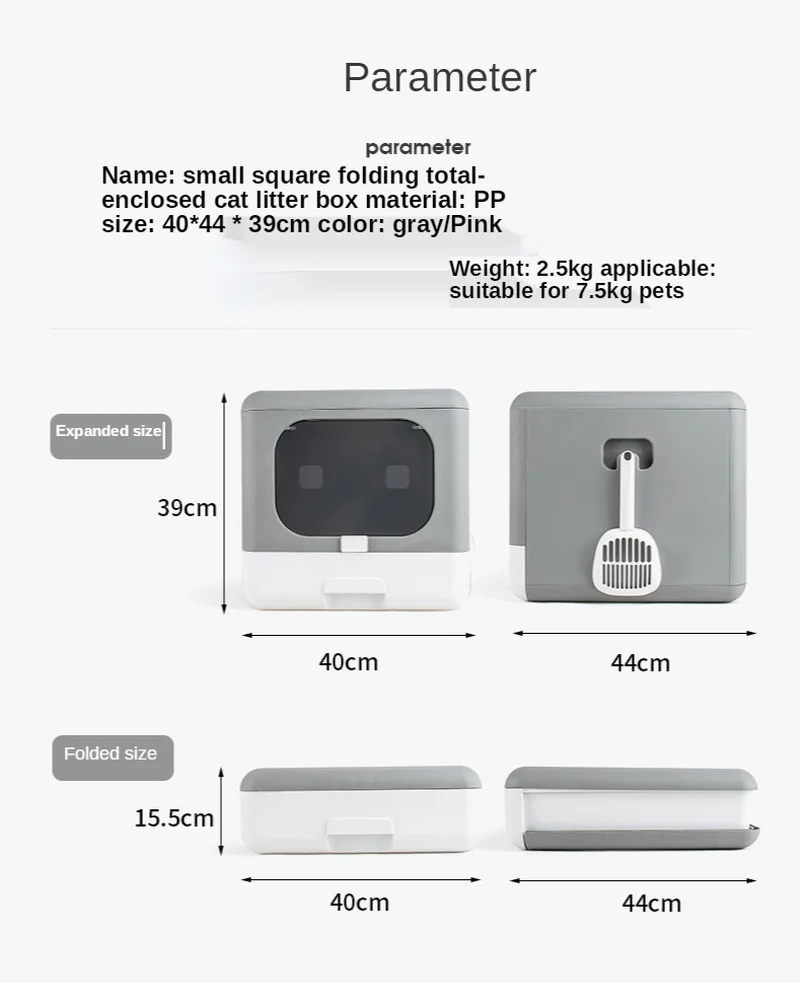 Parameter

parameter

Name: small square folding total-enclosed cat litter box material: PP size: 40*44 * 39cm color: gray/Pink

Weight: 2.5kg applicable: suitable for 7.5kg pets

Expanded size

39cm

40cm

44cm

Folded size

15.5cm

40cm

44cm